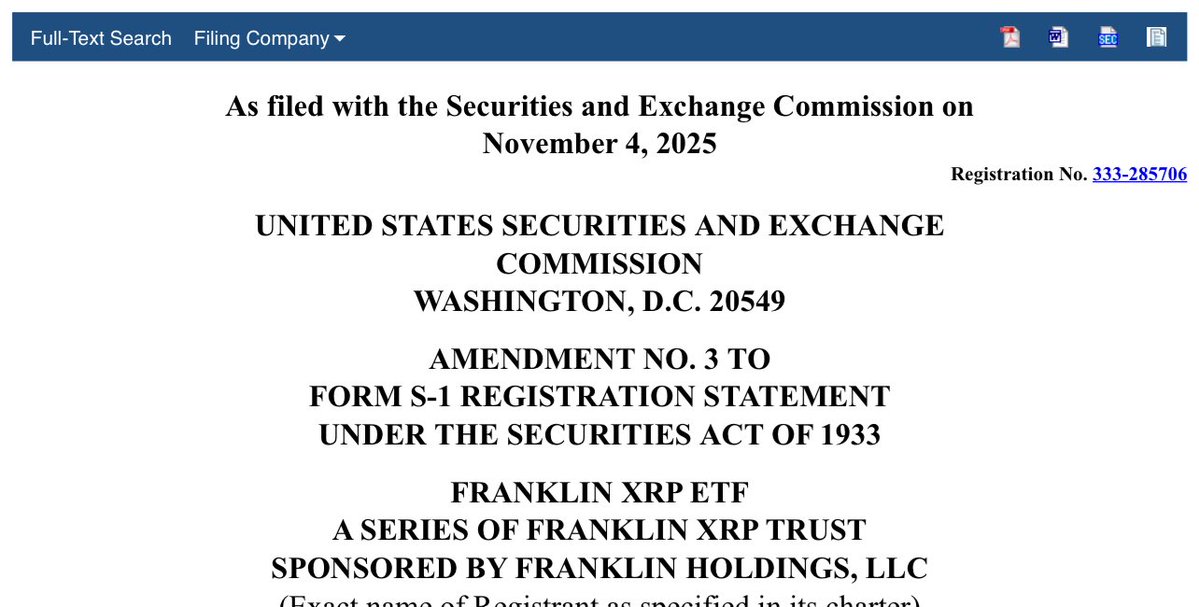 Full-Text Search Filing Company

As filed with the Securities and Exchange Commission on November 4, 2025

Registration No. 333-285706

UNITED STATES SECURITIES AND EXCHANGE COMMISSION
WASHINGTON, D.C. 20549

AMENDMENT NO. 3 TO
FORM S-1 REGISTRATION STATEMENT
UNDER THE SECURITIES ACT OF 1933

FRANKLIN XRP ETF
A SERIES OF FRANKLIN XRP TRUST
SPONSORED BY FRANKLIN HOLDINGS, LLC
(Exact name of Registrant as specified in its charter)